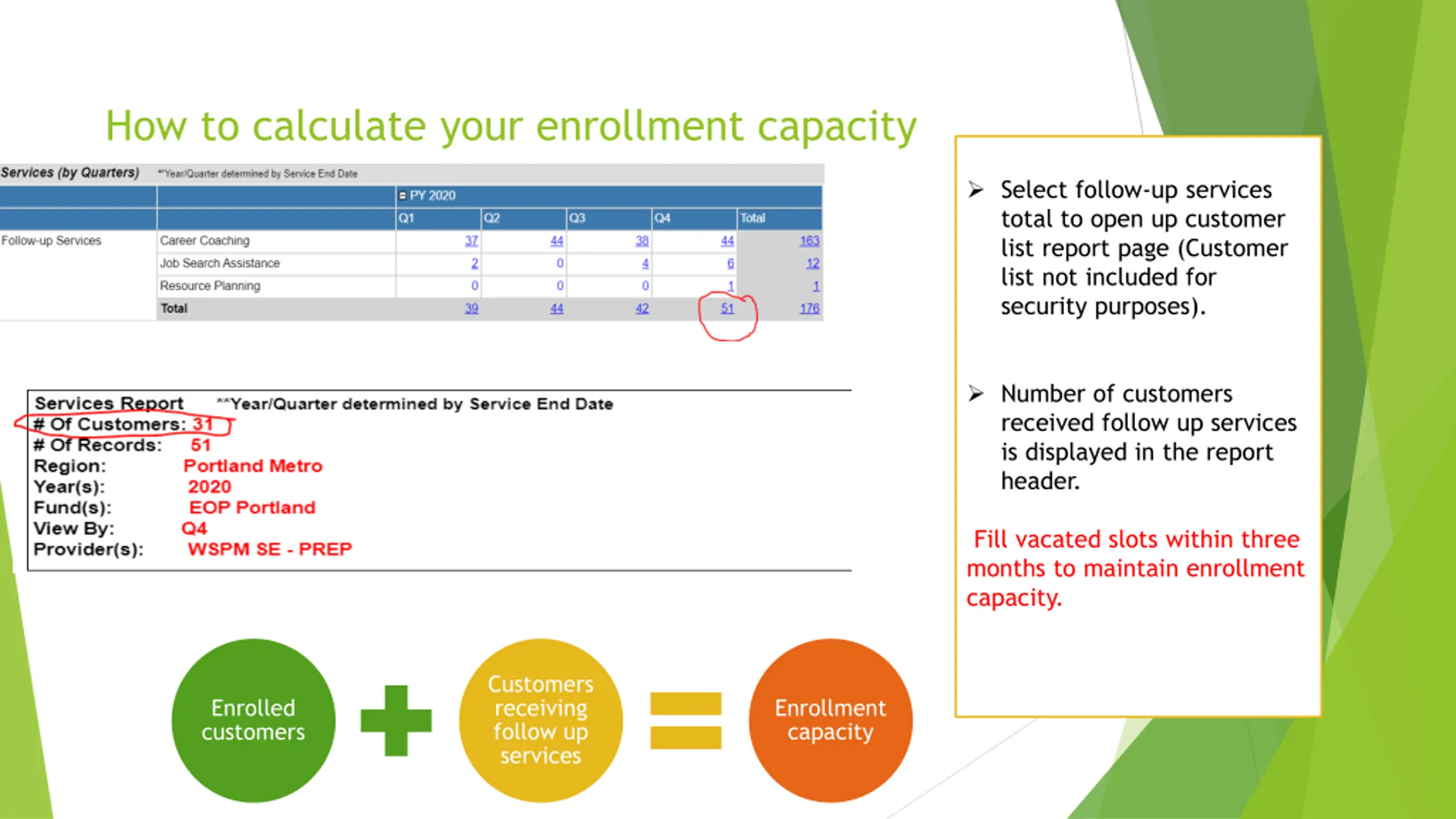 How to calculate your enrollment capacity

Services (by Quarters) **Year/Quarter determined by Service End Date

| | | PY 2020 | | | | |
|---|---|---|---|---|---|---|
| | | Q1 | Q2 | Q3 | Q4 | Total |
| Follow-up Services | Career Coaching | 37 | 44 | 38 | 44 | 163 |
| | Job Search Assistance | 2 | 0 | 4 | 6 | 12 |
| | Resource Planning | 0 | 0 | 0 | 1 | 1 |
| | Total | 39 | 44 | 42 | 51 | 176 |

Services Report **Year/Quarter determined by Service End Date
# Of Customers: 31
# Of Records: 51
Region: Portland Metro
Year(s): 2020
Fund(s): EOP Portland
View By: Q4
Provider(s): WSPM SE - PREP

Enrolled customers

Customers receiving follow up services

Enrollment capacity

➢ Select follow-up services total to open up customer list report page (Customer list not included for security purposes).

➢ Number of customers received follow up services is displayed in the report header.

Fill vacated slots within three months to maintain enrollment capacity.